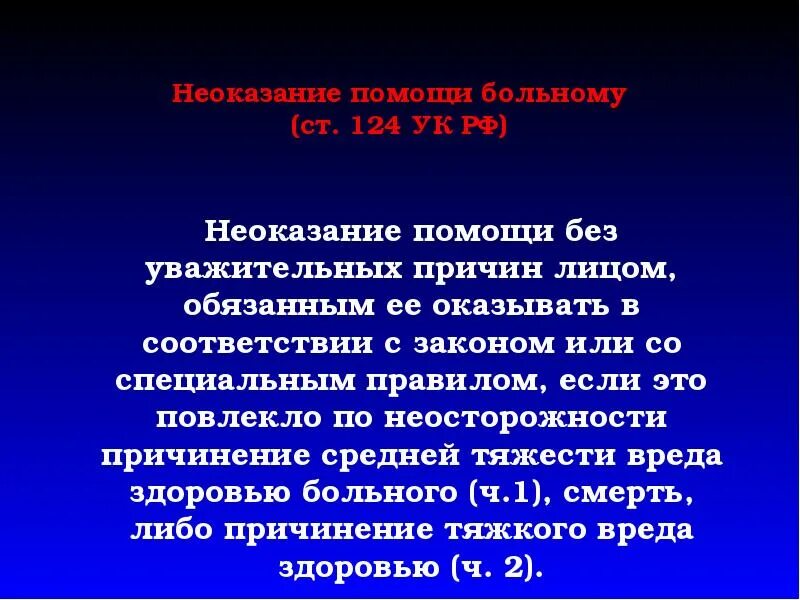 Неоказание помощи больному
(ст. 124 УК РФ)

Неоказание помощи без уважительных причин лицом, обязанным ее оказывать в соответствии с законом или со специальным правилом, если это повлекло по неосторожности причинение средней тяжести вреда здоровью больного (ч.1), смерть, либо причинение тяжкого вреда здоровью (ч. 2).